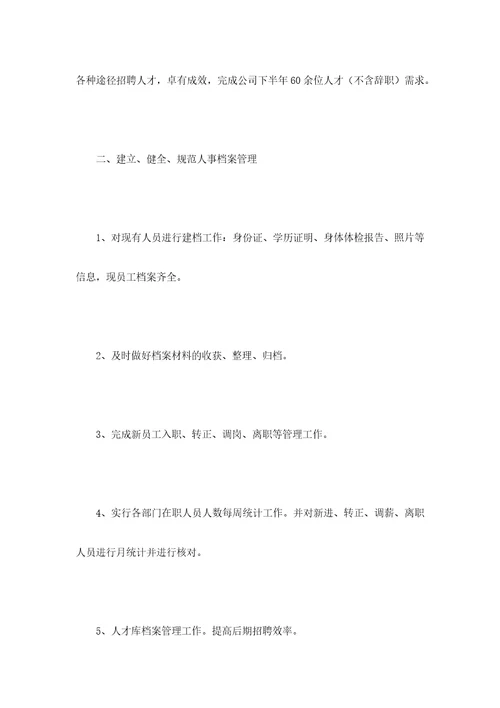 各种途径招聘人才，卓有成效，完成公司下半年60余位人才（不含辞职）需求。

二、建立、健全、规范人事档案管理

1、对现有人员进行建档工作：身份证、学历证明、身体体检报告、照片等信息，现员工档案齐全。

2、及时做好档案材料的收获、整理、归档。

3、完成新员工入职、转正、调岗、离职等管理工作。

4、实行各部门在职人员人数每周统计工作。并对新进、转正、调薪、离职人员进行月统计并进行核对。

5、人才库档案管理工作。提高后期招聘效率。